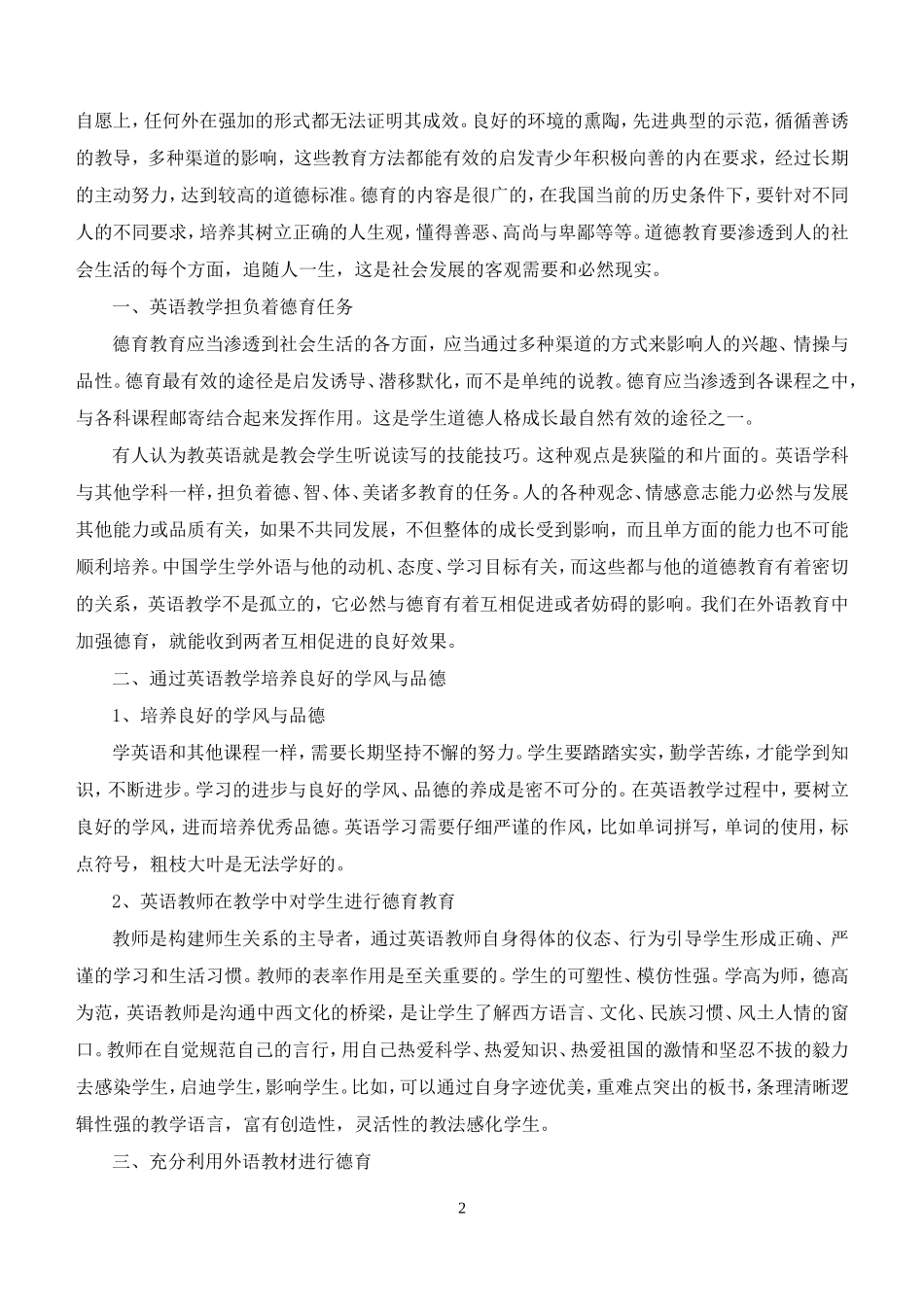 自愿上，任何外在强加的形式都无法证明其成效。良好的环境的熏陶，先进典型的示范，循循善诱的教导，多种渠道的影响，这些教育方法都能有效的启发青少年积极向善的内在要求，经过长期的主动努力，达到较高的道德标准。德育的内容是很广的，在我国当前的历史条件下，要针对不同人的不同要求，培养其树立正确的人生观，懂得善恶、高尚与卑鄙等等。道德教育要渗透到人的社会生活的每个方面，追随人一生，这是社会发展的客观需要和必然现实。

一、英语教学担负着德育任务

德育教育应当渗透到社会生活的各方面，应当通过多种渠道的方式来影响人的兴趣、情操与品性。德育最有效的途径是启发诱导、潜移默化，而不是单纯的说教。德育应当渗透到各课程之中，与各科课程邮寄结合起来发挥作用。这是学生道德人格成长最自然有效的途径之一。

有人认为教英语就是教会学生听说读写的技能技巧。这种观点是狭隘的和片面的。英语学科与其他学科一样，担负着德、智、体、美诸多教育的任务。人的各种观念、情感意志能力必然与发展其他能力或品质有关，如果不共同发展，不但整体的成长受到影响，而且单方面的能力也不可能顺利培养。中国学生学外语与他的动机、态度、学习目标有关，而这些都与他的道德教育有着密切的关系，英语教学不是孤立的，它必然与德育有着互相促进或者妨碍的影响。我们在外语教育中加强德育，就能收到两者互相促进的良好效果。

二、通过英语教学培养良好的学风与品德

1、培养良好的学风与品德

学英语和其他课程一样，需要长期坚持不懈的努力。学生要踏踏实实，勤学苦练，才能学到知识，不断进步。学习的进步与良好的学风、品德的养成是密不可分的。在英语教学过程中，要树立良好的学风，进而培养优秀品德。英语学习需要仔细严谨的作风，比如单词拼写，单词的使用，标点符号，粗枝大叶是无法学好的。

2、英语教师在教学中对学生进行德育教育

教师是构建师生关系的主导者，通过英语教师自身得体的仪态、行为引导学生形成正确、严谨的学习和生活习惯。教师的表率作用是至关重要的。学生的可塑性、模仿性强。学高为师，德高为范，英语教师是沟通中西文化的桥梁，是让学生了解西方语言、文化、民族习惯、风土人情的窗口。教师在自觉规范自己的言行，用自己热爱科学、热爱知识、热爱祖国的激情和坚忍不拔的毅力去感染学生，启迪学生，影响学生。比如，可以通过自身字迹优美，重难点突出的板书，条理清晰逻辑性强的教学语言，富有创造性，灵活性的教法感化学生。

三、充分利用外语教材进行德育

2